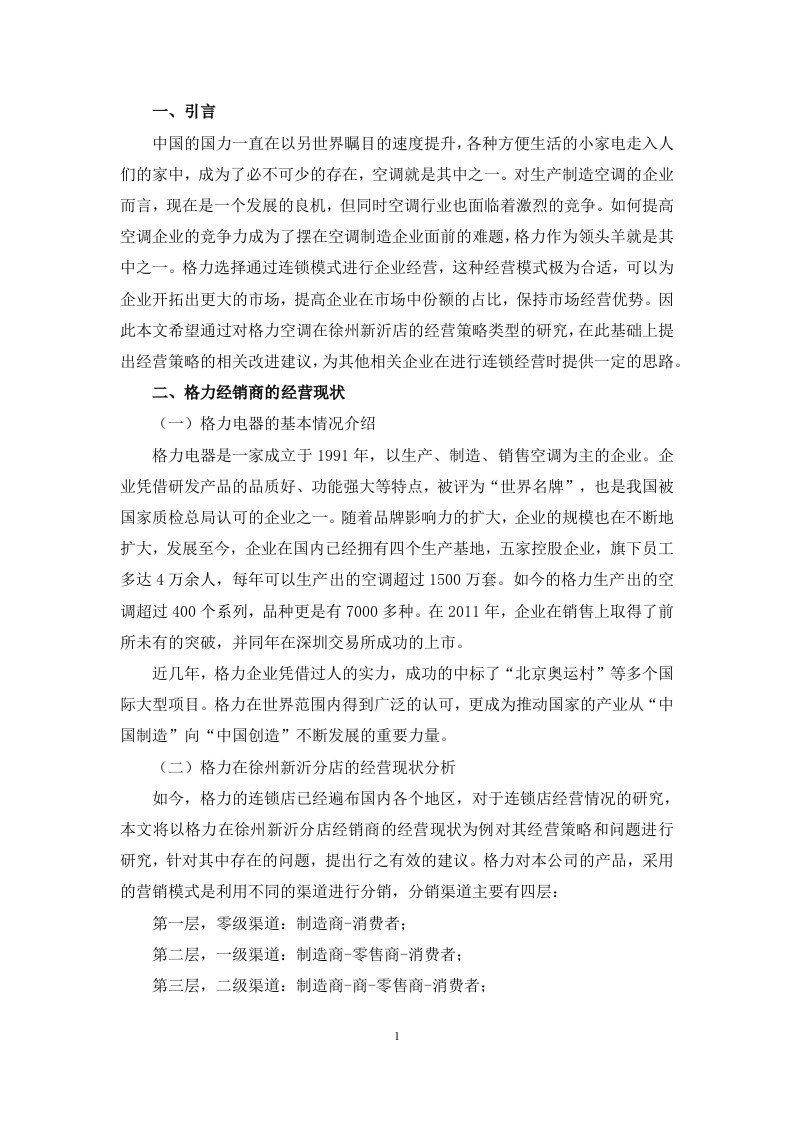 一、引言

中国的国力一直在以另世界瞩目的速度提升，各种方便生活的小家电走入人们的家中，成为了必不可少的存在，空调就是其中之一。对生产制造空调的企业而言，现在是一个发展的良机，但同时空调行业也面临着激烈的竞争。如何提高空调企业的竞争力成为了摆在空调制造企业面前的难题，格力作为领头羊就是其中之一。格力选择通过连锁模式进行企业经营，这种经营模式极为合适，可以为企业开拓出更大的市场，提高企业在市场中份额的占比，保持市场经营优势。因此本文希望通过对格力空调在徐州新沂店的经营策略类型的研究，在此基础上提出经营策略的相关改进建议，为其他相关企业在进行连锁经营时提供一定的思路。

二、格力经销商的经营现状

（一）格力电器的基本情况介绍

格力电器是一家成立于 1991 年，以生产、制造、销售空调为主的企业。企业凭借研发产品的品质好、功能强大等特点，被评为“世界名牌”，也是我国被国家质检总局认可的企业之一。随着品牌影响力的扩大，企业的规模也在不断地扩大，发展至今，企业在国内已经拥有四个生产基地，五家控股企业，旗下员工多达 4 万余人，每年可以生产出的空调超过 1500 万套。如今的格力生产出的空调超过 400 个系列，品种更是有 7000 多种。在 2011 年，企业在销售上取得了前所未有的突破，并同年在深圳交易所成功的上市。

近几年，格力企业凭借过人的实力，成功的中标了“北京奥运村”等多个国际大型项目。格力在世界范围内得到广泛的认可，更成为推动国家的产业从“中国制造”向“中国创造”不断发展的重要力量。

（二）格力在徐州新沂分店的经营现状分析

如今，格力的连锁店已经遍布国内各个地区，对于连锁店经营情况的研究，本文将以格力在徐州新沂分店经销商的经营现状为例对其经营策略和问题进行研究，针对其中存在的问题，提出行之有效的建议。格力对本公司的产品，采用的营销模式是利用不同的渠道进行分销，分销渠道主要有四层：

第一层，零级渠道：制造商-消费者；

第二层，一级渠道：制造商-零售商-消费者；

第三层，二级渠道：制造商-商-零售商-消费者；

1